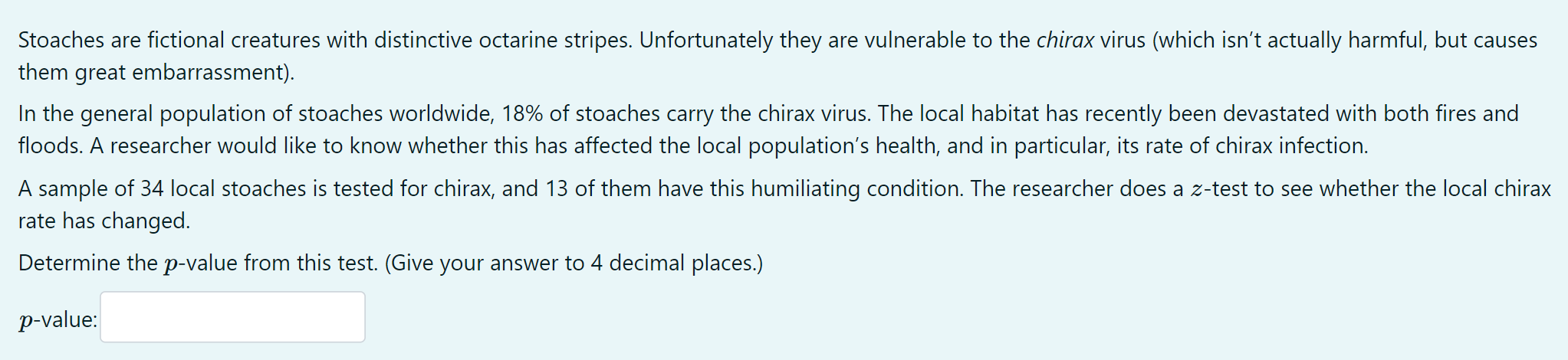 Stoaches are fictional creatures with distinctive octarine stripes. Unfortunately they are vulnerable to the chirax virus (which isn't actually harmful, but causes them great embarrassment).

In the general population of stoaches worldwide, 18% of stoaches carry the chirax virus. The local habitat has recently been devastated with both fires and floods. A researcher would like to know whether this has affected the local population's health, and in particular, its rate of chirax infection.

A sample of 34 local stoaches is tested for chirax, and 13 of them have this humiliating condition. The researcher does a $z$-test to see whether the local chirax rate has changed.

Determine the $p$-value from this test. (Give your answer to 4 decimal places.)

$p$-value: